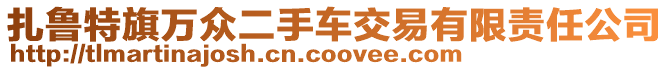 扎鲁特旗万众二手车交易有限责任公司
http://tlmartinajosh.cn.coovee.com